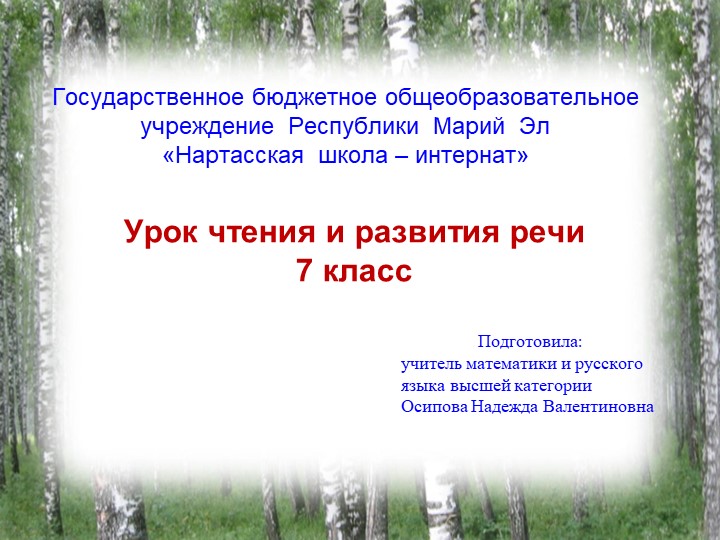 Государственное бюджетное общеобразовательное учреждение Республики Марий Эл «Нартасская школа – интернат»

Урок чтения и развития речи
7 класс

Подготовила:
учитель математики и русского языка высшей категории
Осипова Надежда Валентиновна